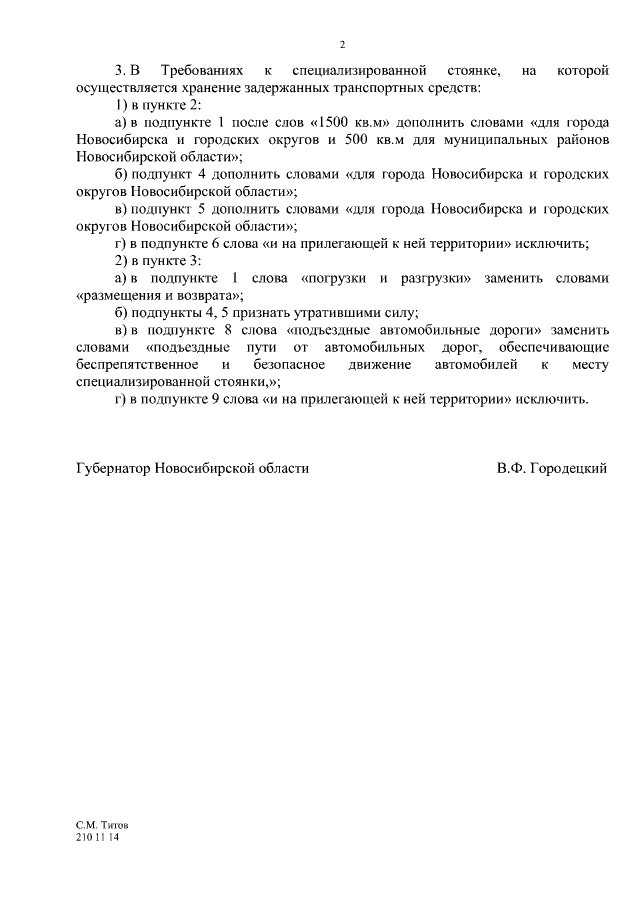 2

3. В Требованиях к специализированной стоянке, на которой осуществляется хранение задержанных транспортных средств:

1) в пункте 2:

а) в подпункте 1 после слов «1500 кв.м» дополнить словами «для города Новосибирска и городских округов и 500 кв.м для муниципальных районов Новосибирской области»;

б) подпункт 4 дополнить словами «для города Новосибирска и городских округов Новосибирской области»;

в) подпункт 5 дополнить словами «для города Новосибирска и городских округов Новосибирской области»;

г) в подпункте 6 слова «и на прилегающей к ней территории» исключить;

2) в пункте 3:

а) в подпункте 1 слова «погрузки и разгрузки» заменить словами «размещения и возврата»;

б) подпункты 4, 5 признать утратившими силу;

в) в подпункте 8 слова «подъездные автомобильные дороги» заменить словами «подъездные пути от автомобильных дорог, обеспечивающие беспрепятственное и безопасное движение автомобилей к месту специализированной стоянки,»;

г) в подпункте 9 слова «и на прилегающей к ней территории» исключить.

Губернатор Новосибирской области В.Ф. Городецкий

С.М. Титов
210 11 14